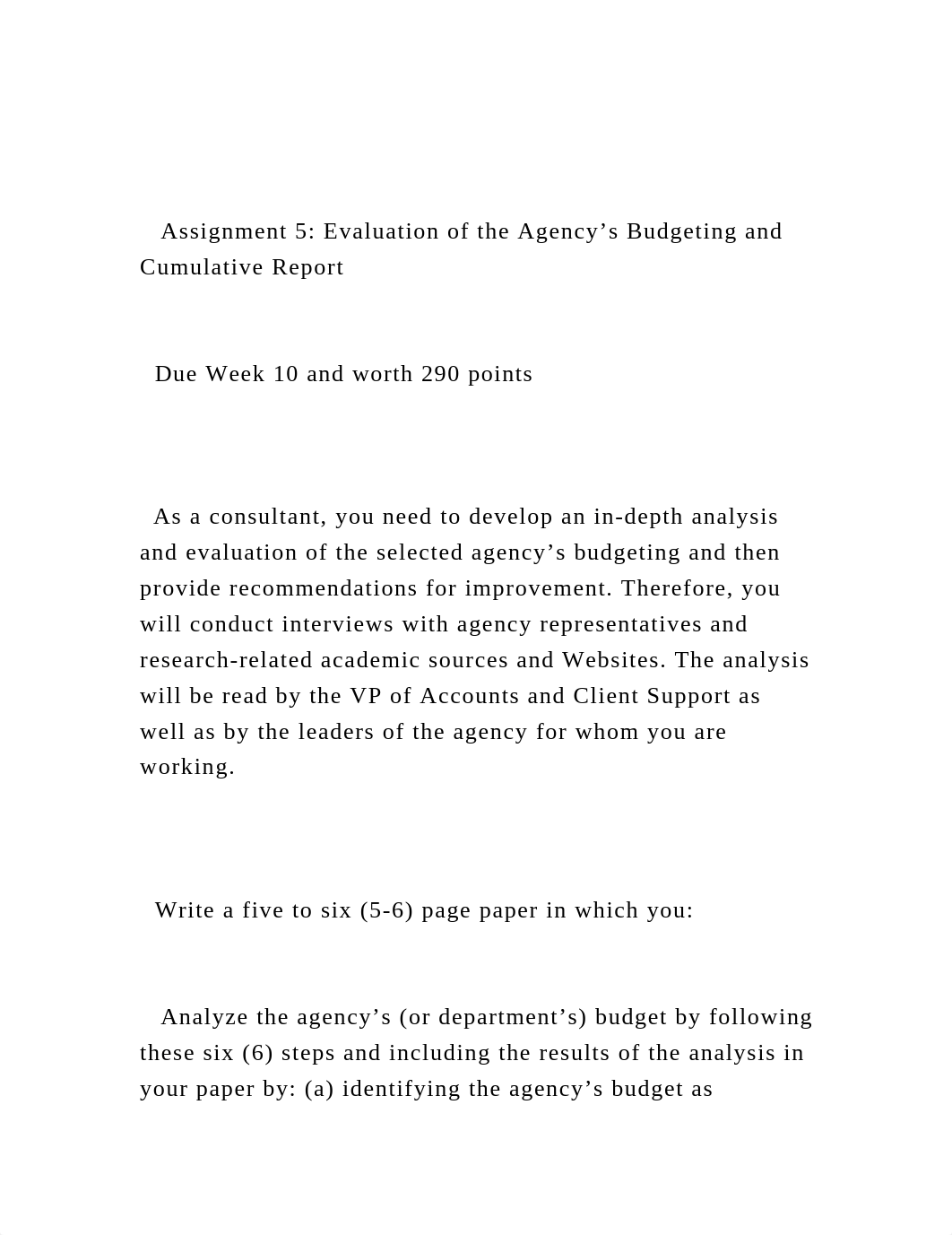 Assignment 5: Evaluation of the Agency’s Budgeting and Cumulative Report

Due Week 10 and worth 290 points

As a consultant, you need to develop an in-depth analysis and evaluation of the selected agency’s budgeting and then provide recommendations for improvement. Therefore, you will conduct interviews with agency representatives and research-related academic sources and Websites. The analysis will be read by the VP of Accounts and Client Support as well as by the leaders of the agency for whom you are working.

Write a five to six (5-6) page paper in which you:

Analyze the agency’s (or department’s) budget by following these six (6) steps and including the results of the analysis in your paper by: (a) identifying the agency’s budget as